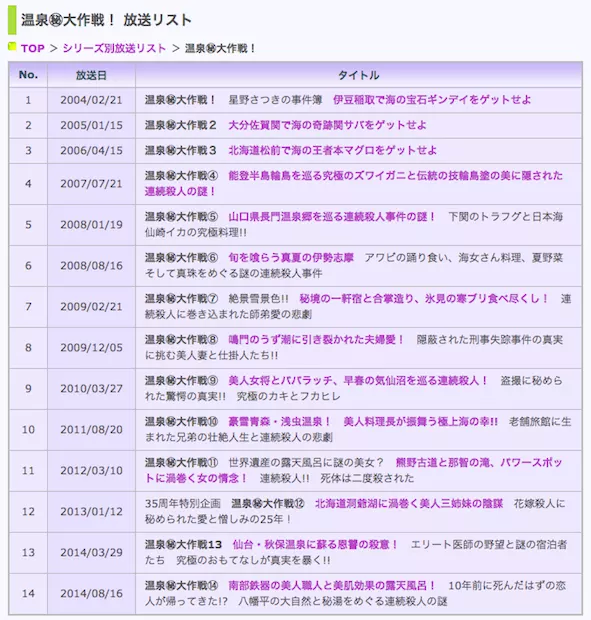 温泉㊙大作戦！ 放送リスト

TOP > シリーズ別放送リスト > 温泉㊙大作戦！

| No. | 放送日 | タイトル |
|---|---|---|
| 1 | 2004/02/21 | 温泉㊙大作戦！ 星野さつきの事件簿 伊豆稲取で海の宝石ギンデイをゲットせよ |
| 2 | 2005/01/15 | 温泉㊙大作戦２ 大分佐賀関で海の奇跡関サバをゲットせよ |
| 3 | 2006/04/15 | 温泉㊙大作戦３ 北海道松前で海の王者本マグロをゲットせよ |
| 4 | 2007/07/21 | 温泉㊙大作戦④ 能登半島輪島を巡る究極のズワイガニと伝統の技輪島塗の美に隠された連続殺人の謎！ |
| 5 | 2008/01/19 | 温泉㊙大作戦⑤ 山口県長門温泉郷を巡る連続殺人事件の謎！ 下関のトラフグと日本海仙崎イカの究極料理!! |
| 6 | 2008/08/16 | 温泉㊙大作戦⑥ 旬を喰らう真夏の伊勢志摩 アワビの踊り食い、海女さん料理、夏野菜そして真珠をめぐる謎の連続殺人事件 |
| 7 | 2009/02/21 | 温泉㊙大作戦⑦ 絶景雪景色!! 秘境の一軒宿と合掌造り、氷見の寒ブリ食べ尽くし！ 連続殺人に巻き込まれた師弟愛の悲劇 |
| 8 | 2009/12/05 | 温泉㊙大作戦⑧ 鳴門のうず潮に引き裂かれた夫婦愛！ 隠蔽された刑事失踪事件の真実に挑む美人妻と仕掛人たち!! |
| 9 | 2010/03/27 | 温泉㊙大作戦⑨ 美人女将とパパラッチ、早春の気仙沼を巡る連続殺人！ 盗撮に秘められた驚愕の真実!! 究極のカキとフカヒレ |
| 10 | 2011/08/20 | 温泉㊙大作戦⑩ 豪雪青森・浅虫温泉！ 美人料理長が振舞う極上海の幸!! 老舗旅館に生まれた兄弟の壮絶人生と連続殺人の悲劇 |
| 11 | 2012/03/10 | 温泉㊙大作戦⑪ 世界遺産の露天風呂に謎の美女？ 熊野古道と那智の滝、パワースポットに渦巻く女の情念！ 連続殺人!! 死体は二度殺された |
| 12 | 2013/01/12 | 35周年特別企画 温泉㊙大作戦⑫ 北海道洞爺湖に渦巻く美人三姉妹の陰謀 花嫁殺人に秘められた愛と憎しみの25年！ |
| 13 | 2014/03/29 | 温泉㊙大作戦13 仙台・秋保温泉に蘇る恩讐の殺意！ エリート医師の野望と謎の宿泊者たち 究極のおもてなしが真実を暴く!! |
| 14 | 2014/08/16 | 温泉㊙大作戦⑭ 南部鉄器の美人職人と美肌効果の露天風呂！ 10年前に死んだはずの恋人が帰ってきた!? 八幡平の大自然と秘湯をめぐる連続殺人の謎 |